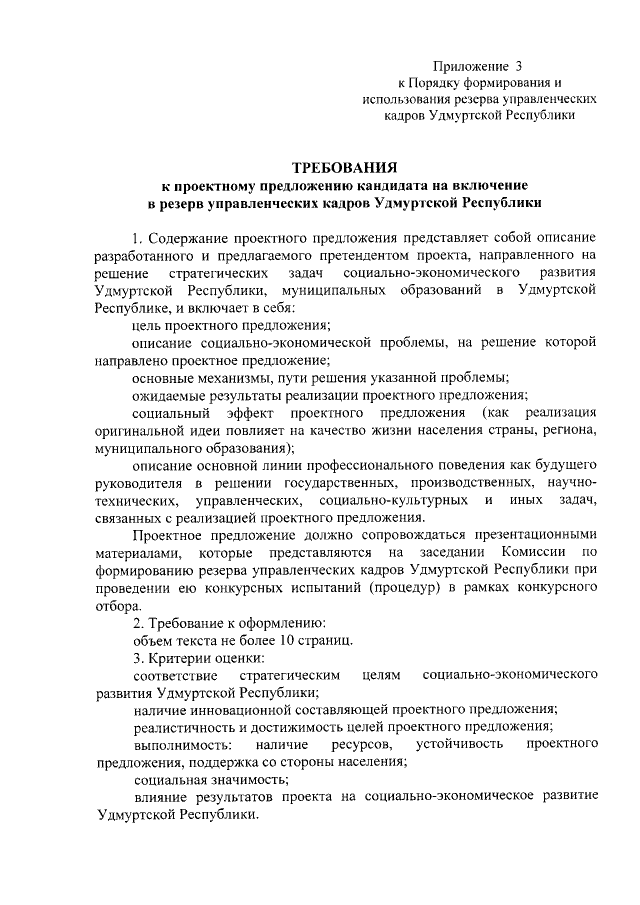 Приложение 3
к Порядку формирования и использования резерва управленческих кадров Удмуртской Республики

ТРЕБОВАНИЯ
к проектному предложению кандидата на включение в резерв управленческих кадров Удмуртской Республики

1. Содержание проектного предложения представляет собой описание разработанного и предлагаемого претендентом проекта, направленного на решение стратегических задач социально-экономического развития Удмуртской Республики, муниципальных образований в Удмуртской Республике, и включает в себя:

цель проектного предложения;

описание социально-экономической проблемы, на решение которой направлено проектное предложение;

основные механизмы, пути решения указанной проблемы;

ожидаемые результаты реализации проектного предложения;

социальный эффект проектного предложения (как реализация оригинальной идеи повлияет на качество жизни населения страны, региона, муниципального образования);

описание основной линии профессионального поведения как будущего руководителя в решении государственных, производственных, научно-технических, управленческих, социально-культурных и иных задач, связанных с реализацией проектного предложения.

Проектное предложение должно сопровождаться презентационными материалами, которые представляются на заседании Комиссии по формированию резерва управленческих кадров Удмуртской Республики при проведении ею конкурсных испытаний (процедур) в рамках конкурсного отбора.

2. Требование к оформлению:

объем текста не более 10 страниц.

3. Критерии оценки:

соответствие стратегическим целям социально-экономического развития Удмуртской Республики;

наличие инновационной составляющей проектного предложения;

реалистичность и достижимость целей проектного предложения;

выполнимость: наличие ресурсов, устойчивость проектного предложения, поддержка со стороны населения;

социальная значимость;

влияние результатов проекта на социально-экономическое развитие Удмуртской Республики.